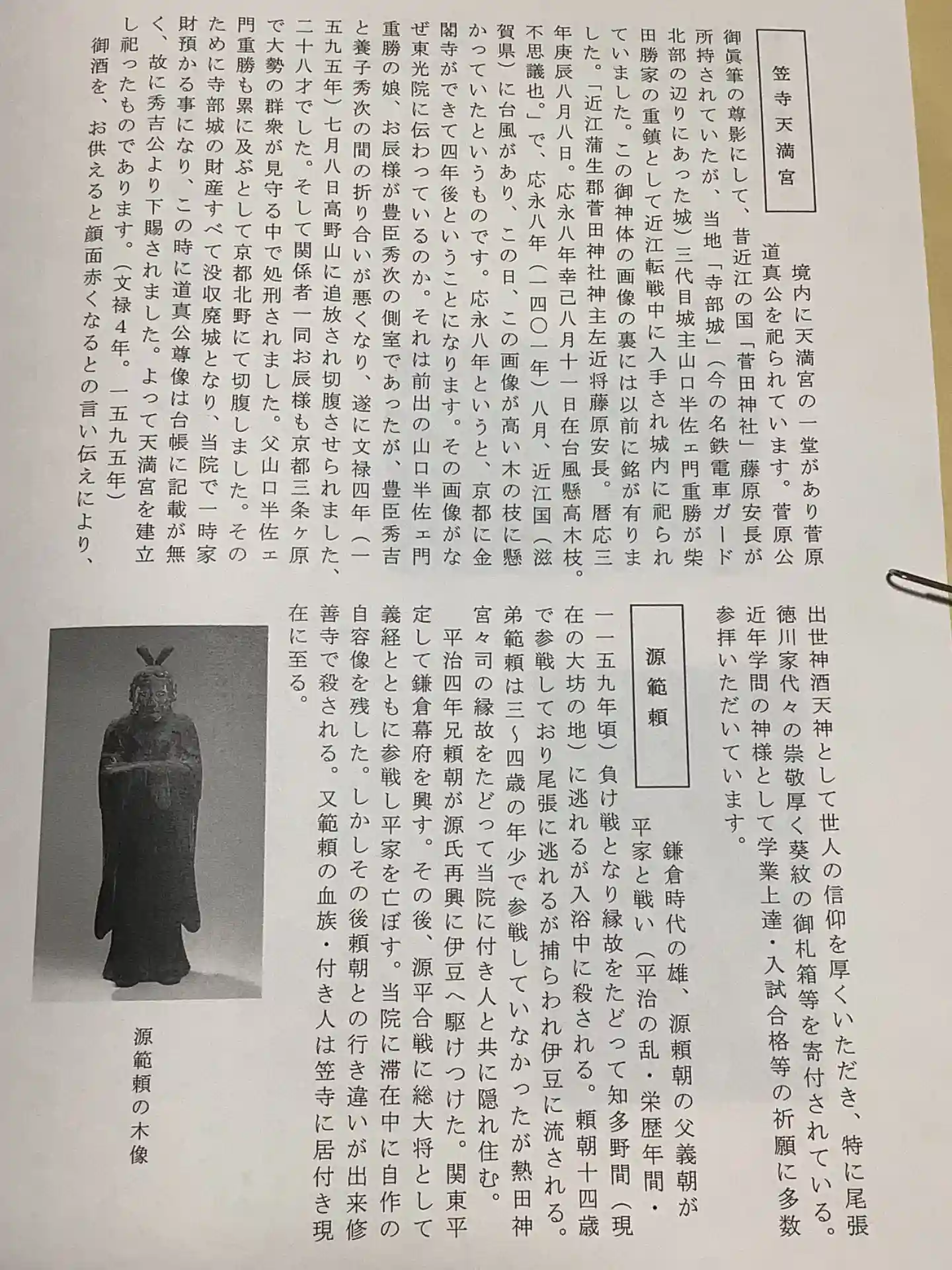 笠寺天満宮

境内に天満宮の一堂があり菅原道真公を祀られています。菅原公御眞筆の尊影にして、昔近江の国「菅田神社」藤原安長が所持されていたが、当地「寺部城」（今の名鉄電車ガード北部の辺りにあった城）三代目城主山口半佐ェ門重勝が柴田勝家の重鎮として近江転戦中に入手され城内に祀られていました。この御神体の画像の裏には以前に銘が有りました。「近江蒲生郡菅田神社神主左近将藤原安長。暦応三年庚辰八月八日。応永八年幸己八月十一日在台風懸高木枝。不思議也。」で、応永八年（一四〇一年）八月、近江国（滋賀県）に台風があり、この日、この画像が高い木の枝に懸かっていたというものです。応永八年というと、京都に金閣寺ができて四年後ということになります。その画像がなぜ東光院に伝わっているのか。それは前出の山口半佐ェ門重勝の娘、お辰様が豊臣秀次の側室であったが、豊臣秀吉と養子秀次の間の折り合いが悪くなり、遂に文禄四年（一五九五年）七月八日高野山に追放され切腹させられました、二十八才でした。そして関係者一同お辰様も京都三条ヶ原で大勢の群衆が見守る中で処刑されました。父山口半佐ェ門重勝も累に及ぶとして京都北野にて切腹しました。そのために寺部城の財産すべて没収廃城となり、当院で一時家財預かる事になり、この時に道真公尊像は台帳に記載が無く、故に秀吉公より下賜されました。よって天満宮を建立し祀ったものであります。（文禄４年。一五九五年）

御酒を、お供えると顔面赤くなるとの言い伝えにより、出世神酒天神として世人の信仰を厚くいただき、特に尾張徳川家代々の崇敬厚く葵紋の御札箱等を寄付されている。近年学問の神様として学業上達・入試合格等の祈願に多数参拝いただいています。

源範頼

鎌倉時代の雄、源頼朝の父義朝が平家と戦い（平治の乱・栄歴年間・一一五九年頃）負け戦となり縁故をたどって知多野間（現在の大坊の地）に逃れるが入浴中に殺される。頼朝十四歳で参戦しており尾張に逃れるが捕らわれ伊豆に流される。弟範頼は三〜四歳の年少で参戦していなかったが熱田神宮々司の縁故をたどって当院に付き人と共に隠れ住む。

平治四年兄頼朝が源氏再興に伊豆へ駆けつけた。関東平定して鎌倉幕府を興す。その後、源平合戦に総大将として義経とともに参戦し平家を亡ぼす。当院に滞在中に自作の自容像を残した。しかしその後頼朝との行き違いが出来修善寺で殺される。又範頼の血族・付き人は笠寺に居付き現在に至る。

源範頼の木像